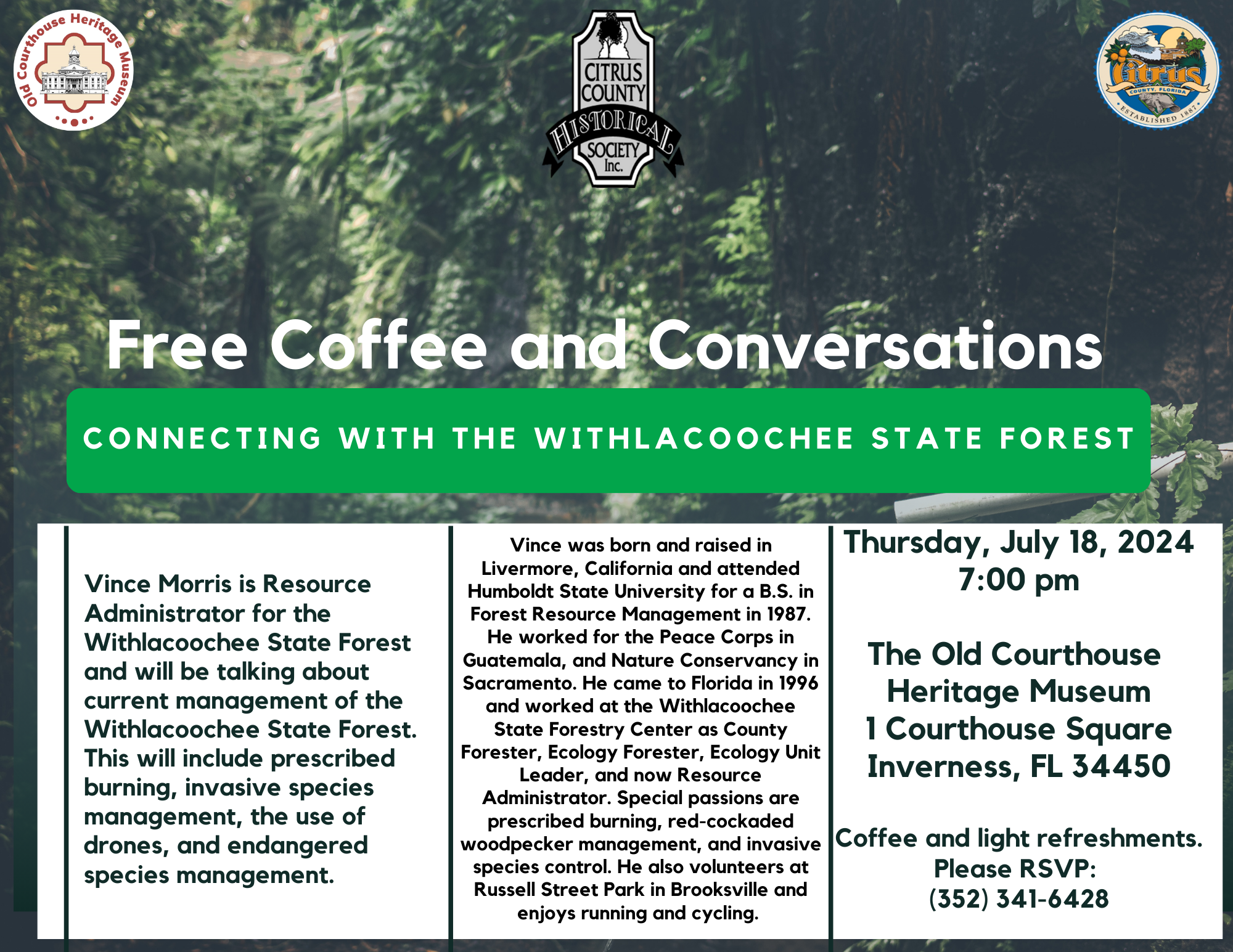 Old Courthouse Heritage Museum

CITRUS COUNTY HISTORICAL SOCIETY Inc.

Citrus COUNTY, FLORIDA ESTABLISHED 1887

Free Coffee and Conversations

CONNECTING WITH THE WITHLACOOCHEE STATE FOREST

Vince Morris is Resource Administrator for the Withlacoochee State Forest and will be talking about current management of the Withlacoochee State Forest. This will include prescribed burning, invasive species management, the use of drones, and endangered species management.

Vince was born and raised in Livermore, California and attended Humboldt State University for a B.S. in Forest Resource Management in 1987. He worked for the Peace Corps in Guatemala, and Nature Conservancy in Sacramento. He came to Florida in 1996 and worked at the Withlacoochee State Forestry Center as County Forester, Ecology Forester, Ecology Unit Leader, and now Resource Administrator. Special passions are prescribed burning, red-cockaded woodpecker management, and invasive species control. He also volunteers at Russell Street Park in Brooksville and enjoys running and cycling.

Thursday, July 18, 2024
7:00 pm

The Old Courthouse
Heritage Museum
1 Courthouse Square
Inverness, FL 34450

Coffee and light refreshments.
Please RSVP:
(352) 341-6428